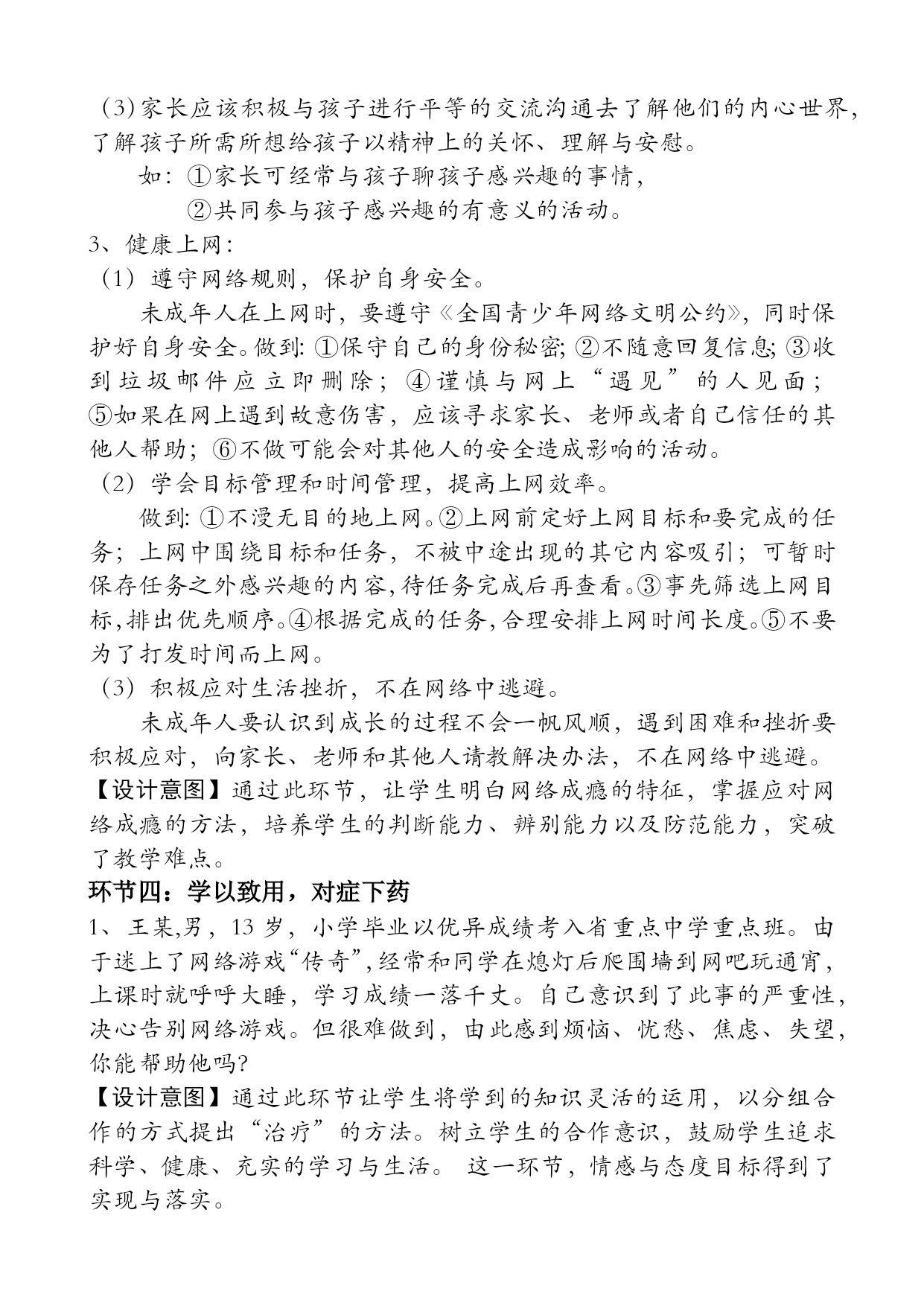 （3）家长应该积极与孩子进行平等的交流沟通去了解他们的内心世界，了解孩子所需所想给孩子以精神上的关怀、理解与安慰。

如：①家长可经常与孩子聊孩子感兴趣的事情，

②共同参与孩子感兴趣的有意义的活动。

3、健康上网：

（1）遵守网络规则，保护自身安全。

未成年人在上网时，要遵守《全国青少年网络文明公约》，同时保护好自身安全。做到：①保守自己的身份秘密；②不随意回复信息；③收到垃圾邮件应立即删除；④谨慎与网上“遇见”的人见面；⑤如果在网上遇到故意伤害，应该寻求家长、老师或者自己信任的其他人帮助；⑥不做可能会对其他人的安全造成影响的活动。

（2）学会目标管理和时间管理，提高上网效率。

做到：①不漫无目的地上网。②上网前定好上网目标和要完成的任务；上网中围绕目标和任务，不被中途出现的其它内容吸引；可暂时保存任务之外感兴趣的内容，待任务完成后再查看。③事先筛选上网目标，排出优先顺序。④根据完成的任务，合理安排上网时间长度。⑤不要为了打发时间而上网。

（3）积极应对生活挫折，不在网络中逃避。

未成年人要认识到成长的过程不会一帆风顺，遇到困难和挫折要积极应对，向家长、老师和其他人请教解决办法，不在网络中逃避。

【设计意图】通过此环节，让学生明白网络成瘾的特征，掌握应对网络成瘾的方法，培养学生的判断能力、辨别能力以及防范能力，突破了教学难点。

环节四：学以致用，对症下药

1、王某,男，13 岁，小学毕业以优异成绩考入省重点中学重点班。由于迷上了网络游戏“传奇”,经常和同学在熄灯后爬围墙到网吧玩通宵，上课时就呼呼大睡，学习成绩一落千丈。自己意识到了此事的严重性，决心告别网络游戏。但很难做到，由此感到烦恼、忧愁、焦虑、失望，你能帮助他吗?

【设计意图】通过此环节让学生将学到的知识灵活的运用，以分组合作的方式提出“治疗”的方法。树立学生的合作意识，鼓励学生追求科学、健康、充实的学习与生活。 这一环节，情感与态度目标得到了实现与落实。